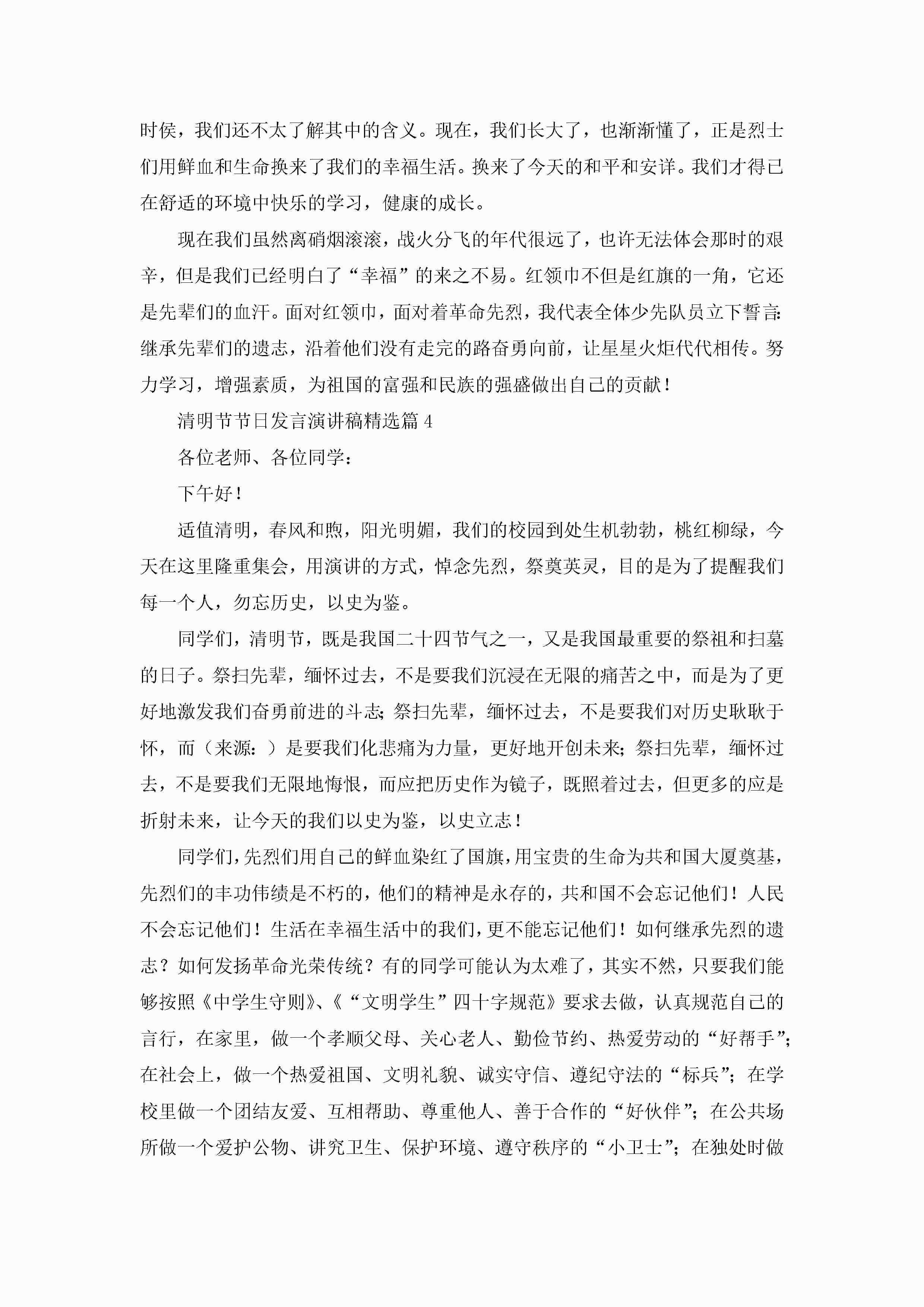 时侯，我们还不太了解其中的含义。现在，我们长大了，也渐渐懂了，正是烈士们用鲜血和生命换来了我们的幸福生活。换来了今天的和平和安详。我们才得已在舒适的环境中快乐的学习，健康的成长。

现在我们虽然离硝烟滚滚，战火分飞的年代很远了，也许无法体会那时的艰辛，但是我们已经明白了“幸福”的来之不易。红领巾不但是红旗的一角，它还是先辈们的血汗。面对红领巾，面对着革命先烈，我代表全体少先队员立下誓言：继承先辈们的遗志，沿着他们没有走完的路奋勇向前，让星星火炬代代相传。努力学习，增强素质，为祖国的富强和民族的强盛做出自己的贡献！

清明节节日发言演讲稿精选篇4

各位老师、各位同学：

下午好！

适值清明，春风和煦，阳光明媚，我们的校园到处生机勃勃，桃红柳绿，今天在这里隆重集会，用演讲的方式，悼念先烈，祭奠英灵，目的是为了提醒我们每一个人，勿忘历史，以史为鉴。

同学们，清明节，既是我国二十四节气之一，又是我国最重要的祭祖和扫墓的日子。祭扫先辈，缅怀过去，不是要我们沉浸在无限的痛苦之中，而是为了更好地激发我们奋勇前进的斗志；祭扫先辈，缅怀过去，不是要我们对历史耿耿于怀，而（来源：）是要我们化悲痛为力量，更好地开创未来；祭扫先辈，缅怀过去，不是要我们无限地悔恨，而应把历史作为镜子，既照着过去，但更多的应是折射未来，让今天的我们以史为鉴，以史立志！

同学们，先烈们用自己的鲜血染红了国旗，用宝贵的生命为共和国大厦奠基，先烈们的丰功伟绩是不朽的，他们的精神是永存的，共和国不会忘记他们！人民不会忘记他们！生活在幸福生活中的我们，更不能忘记他们！如何继承先烈的遗志？如何发扬革命光荣传统？有的同学可能认为太难了，其实不然，只要我们能够按照《中学生守则》、《“文明学生”四十字规范》要求去做，认真规范自己的言行，在家里，做一个孝顺父母、关心老人、勤俭节约、热爱劳动的“好帮手”；在社会上，做一个热爱祖国、文明礼貌、诚实守信、遵纪守法的“标兵”；在学校里做一个团结友爱、互相帮助、尊重他人、善于合作的“好伙伴”；在公共场所做一个爱护公物、讲究卫生、保护环境、遵守秩序的“小卫士”；在独处时做